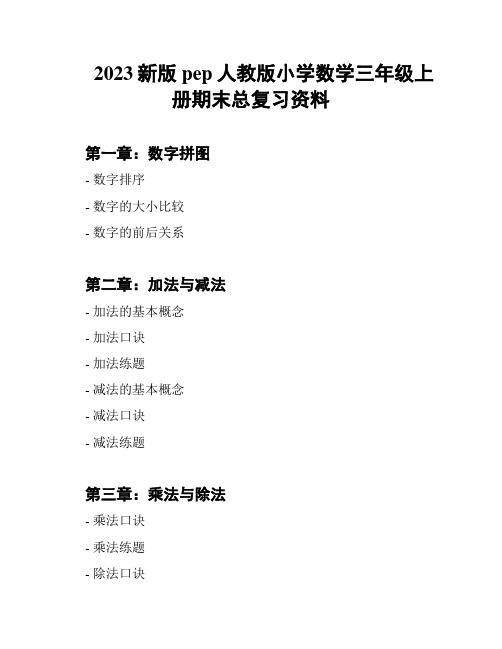 2023 新版 pep 人教版小学数学三年级上册期末总复习资料

第一章：数字拼图

- 数字排序

- 数字的大小比较

- 数字的前后关系

第二章：加法与减法

- 加法的基本概念

- 加法口诀

- 加法练题

- 减法的基本概念

- 减法口诀

- 减法练题

第三章：乘法与除法

- 乘法口诀

- 乘法练题

- 除法口诀